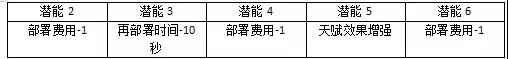 | 潜能 2 | 潜能 3 | 潜能 4 | 潜能 5 | 潜能 6 |
|---|---|---|---|---|
| 部署费用-1 | 再部署时间-10秒 | 部署费用-1 | 天赋效果增强 | 部署费用-1 |